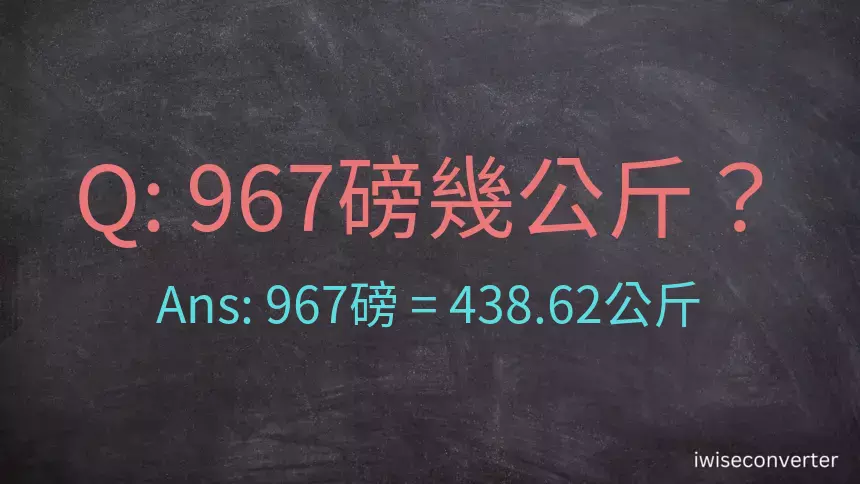 Q: 967磅幾公斤？

Ans: 967磅 = 438.62公斤

iwiseconverter